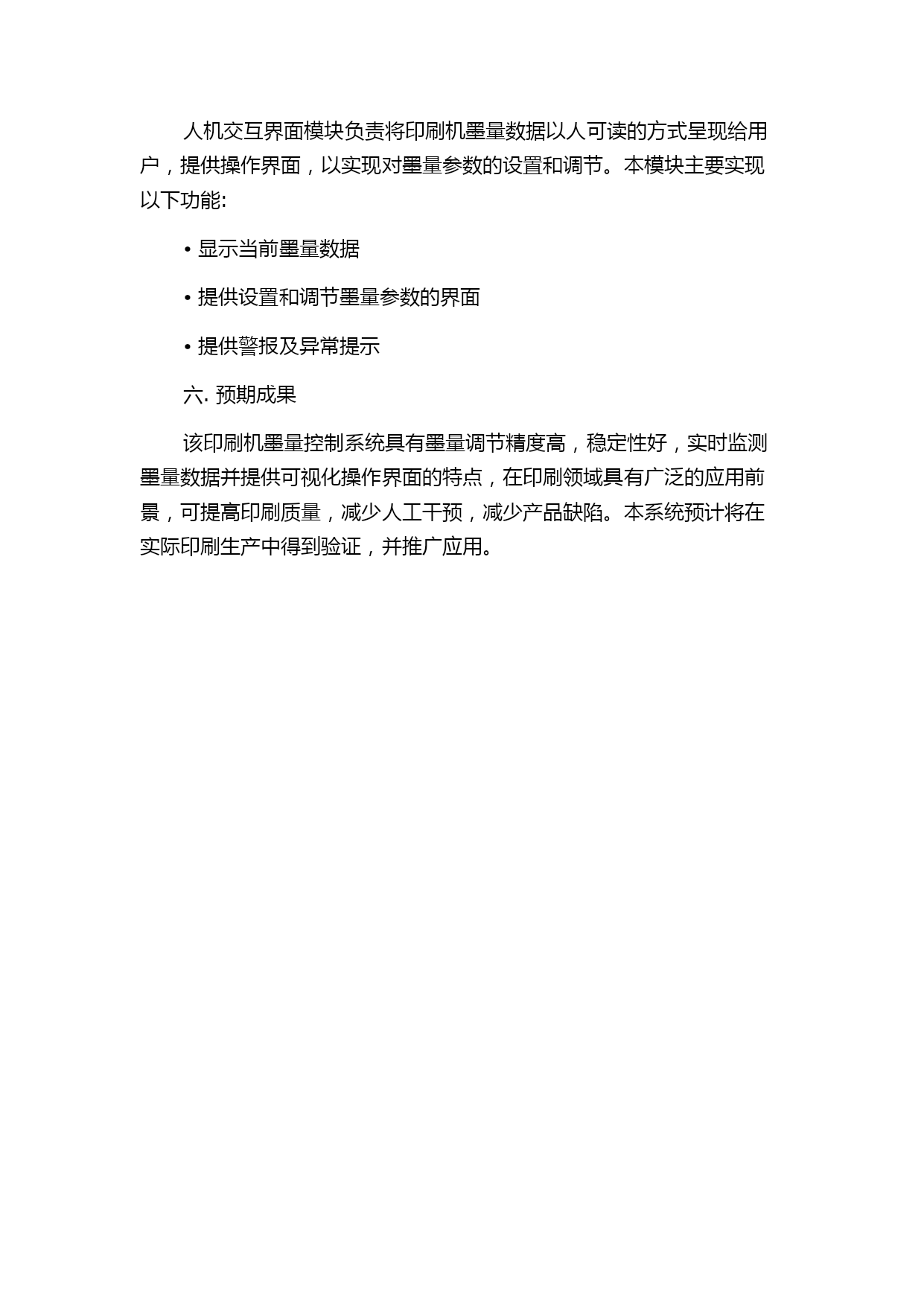 人机交互界面模块负责将印刷机墨量数据以人可读的方式呈现给用户，提供操作界面，以实现对墨量参数的设置和调节。本模块主要实现以下功能:

• 显示当前墨量数据

• 提供设置和调节墨量参数的界面

• 提供警报及异常提示

六. 预期成果

该印刷机墨量控制系统具有墨量调节精度高，稳定性好，实时监测墨量数据并提供可视化操作界面的特点，在印刷领域具有广泛的应用前景，可提高印刷质量，减少人工干预，减少产品缺陷。本系统预计将在实际印刷生产中得到验证，并推广应用。